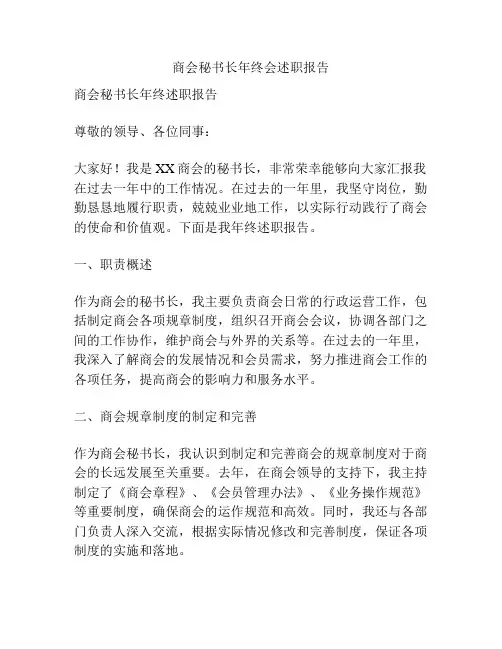 商会秘书长年终会述职报告

商会秘书长年终述职报告

尊敬的领导、各位同事：

大家好！我是XX商会的秘书长，非常荣幸能够向大家汇报我在过去一年中的工作情况。在过去的一年里，我坚守岗位，勤勤恳恳地履行职责，兢兢业业地工作，以实际行动践行了商会的使命和价值观。下面是我年终述职报告。

一、职责概述

作为商会的秘书长，我主要负责商会日常的行政运营工作，包括制定商会各项规章制度，组织召开商会会议，协调各部门之间的工作协作，维护商会与外界的关系等。在过去的一年里，我深入了解商会的发展情况和会员需求，努力推进商会工作的各项任务，提高商会的影响力和服务水平。

二、商会规章制度的制定和完善

作为商会秘书长，我认识到制定和完善商会的规章制度对于商会的长远发展至关重要。去年，在商会领导的支持下，我主持制定了《商会章程》、《会员管理办法》、《业务操作规范》等重要制度，确保商会的运作规范和高效。同时，我还与各部门负责人深入交流，根据实际情况修改和完善制度，保证各项制度的实施和落地。